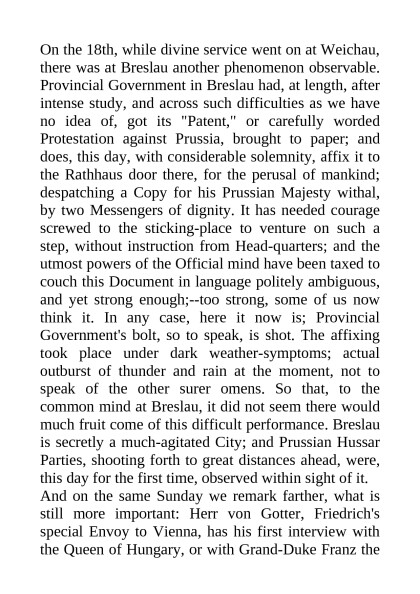 On the 18th, while divine service went on at Weichau, there was at Breslau another phenomenon observable. Provincial Government in Breslau had, at length, after intense study, and across such difficulties as we have no idea of, got its "Patent," or carefully worded Protestation against Prussia, brought to paper; and does, this day, with considerable solemnity, affix it to the Rathhaus door there, for the perusal of mankind; despatching a Copy for his Prussian Majesty withal, by two Messengers of dignity. It has needed courage screwed to the sticking-place to venture on such a step, without instruction from Head-quarters; and the utmost powers of the Official mind have been taxed to couch this Document in language politely ambiguous, and yet strong enough;--too strong, some of us now think it. In any case, here it now is; Provincial Government's bolt, so to speak, is shot. The affixing took place under dark weather-symptoms; actual outburst of thunder and rain at the moment, not to speak of the other surer omens. So that, to the common mind at Breslau, it did not seem there would much fruit come of this difficult performance. Breslau is secretly a much-agitated City; and Prussian Hussar Parties, shooting forth to great distances ahead, were, this day for the first time, observed within sight of it.

And on the same Sunday we remark farther, what is still more important: Herr von Gotter, Friedrich's special Envoy to Vienna, has his first interview with the Queen of Hungary, or with Grand-Duke Franz the